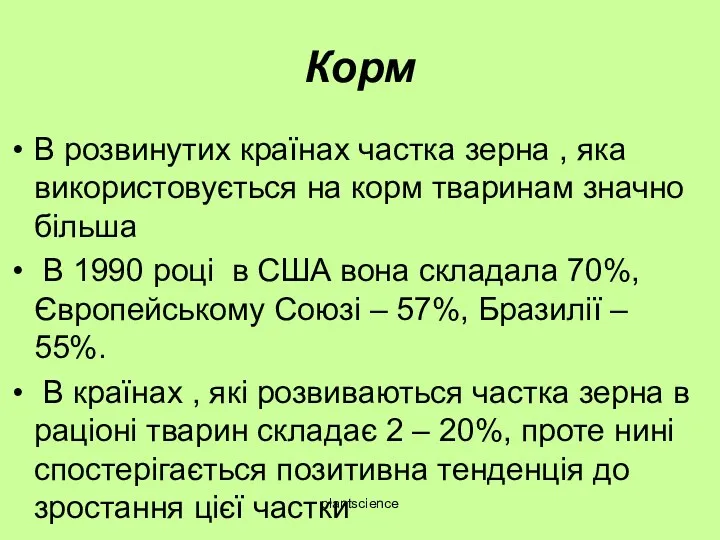 Корм

• В розвинутих країнах частка зерна , яка використовується на корм тваринам значно більша

• В 1990 році в США вона складала 70%, Європейському Союзі – 57%, Бразилії – 55%.

• В країнах , які розвиваються частка зерна в раціоні тварин складає 2 – 20%, проте нині спостерігається позитивна тенденція до зростання цієї частки

plantscience